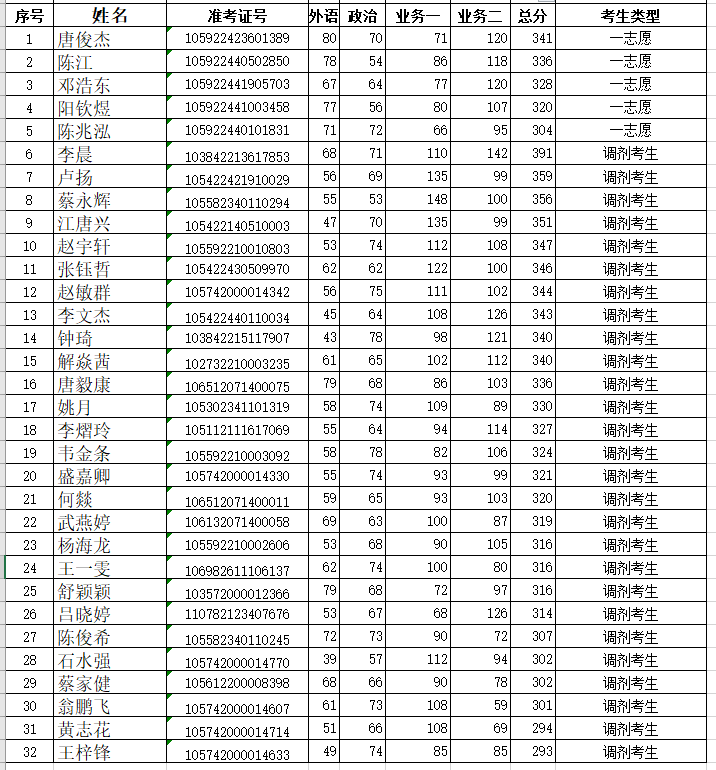 | 序号 | 姓名 | 准考证号 | 外语 | 政治 | 业务一 | 业务二 | 总分 | 考生类型 |
|---|---|---|---|---|---|---|---|---|
| 1 | 唐俊杰 | 105922423601389 | 80 | 70 | 71 | 120 | 341 | 一志愿 |
| 2 | 陈江 | 105922440502850 | 78 | 54 | 86 | 118 | 336 | 一志愿 |
| 3 | 邓浩东 | 105922441905703 | 67 | 64 | 77 | 120 | 328 | 一志愿 |
| 4 | 阳钦煜 | 105922441003458 | 77 | 56 | 80 | 107 | 320 | 一志愿 |
| 5 | 陈兆泓 | 105922440101831 | 71 | 72 | 66 | 95 | 304 | 一志愿 |
| 6 | 李晨 | 103842213617853 | 68 | 71 | 110 | 142 | 391 | 调剂考生 |
| 7 | 卢扬 | 105422421910029 | 56 | 69 | 135 | 99 | 359 | 调剂考生 |
| 8 | 蔡永辉 | 105582340110294 | 55 | 53 | 148 | 100 | 356 | 调剂考生 |
| 9 | 江唐兴 | 105422140510003 | 47 | 70 | 135 | 99 | 351 | 调剂考生 |
| 10 | 赵宇轩 | 105592210010803 | 53 | 74 | 112 | 108 | 347 | 调剂考生 |
| 11 | 张钰哲 | 105422430509970 | 62 | 62 | 122 | 100 | 346 | 调剂考生 |
| 12 | 赵敏群 | 105742000014342 | 56 | 75 | 111 | 102 | 344 | 调剂考生 |
| 13 | 李文杰 | 105422440110034 | 45 | 64 | 108 | 126 | 343 | 调剂考生 |
| 14 | 钟琦 | 103842215117907 | 43 | 78 | 98 | 121 | 340 | 调剂考生 |
| 15 | 解焱茜 | 102732210003235 | 61 | 65 | 102 | 112 | 340 | 调剂考生 |
| 16 | 唐毅康 | 106512071400075 | 79 | 68 | 86 | 103 | 336 | 调剂考生 |
| 17 | 姚月 | 105302341101319 | 58 | 74 | 109 | 89 | 330 | 调剂考生 |
| 18 | 李熠玲 | 105112111617069 | 55 | 64 | 94 | 114 | 327 | 调剂考生 |
| 19 | 韦金条 | 105592210003092 | 58 | 78 | 82 | 106 | 324 | 调剂考生 |
| 20 | 盛嘉卿 | 105742000014330 | 55 | 74 | 93 | 99 | 321 | 调剂考生 |
| 21 | 何燚 | 106512071400011 | 59 | 65 | 93 | 103 | 320 | 调剂考生 |
| 22 | 武燕婷 | 106132071400058 | 69 | 63 | 100 | 87 | 319 | 调剂考生 |
| 23 | 杨海龙 | 105592210002606 | 53 | 68 | 90 | 105 | 316 | 调剂考生 |
| 24 | 王一雯 | 106982611106137 | 62 | 74 | 100 | 80 | 316 | 调剂考生 |
| 25 | 舒颖颖 | 103572000012366 | 79 | 68 | 72 | 97 | 316 | 调剂考生 |
| 26 | 吕晓婷 | 110782123407676 | 53 | 67 | 68 | 126 | 314 | 调剂考生 |
| 27 | 陈俊希 | 105582340110245 | 72 | 73 | 90 | 72 | 307 | 调剂考生 |
| 28 | 石水强 | 105742000014770 | 39 | 57 | 112 | 94 | 302 | 调剂考生 |
| 29 | 蔡家健 | 105612200008398 | 68 | 66 | 90 | 78 | 302 | 调剂考生 |
| 30 | 翁鹏飞 | 105742000014607 | 61 | 73 | 108 | 59 | 301 | 调剂考生 |
| 31 | 黄志花 | 105742000014714 | 51 | 66 | 108 | 69 | 294 | 调剂考生 |
| 32 | 王梓锋 | 105742000014633 | 49 | 74 | 85 | 85 | 293 | 调剂考生 |